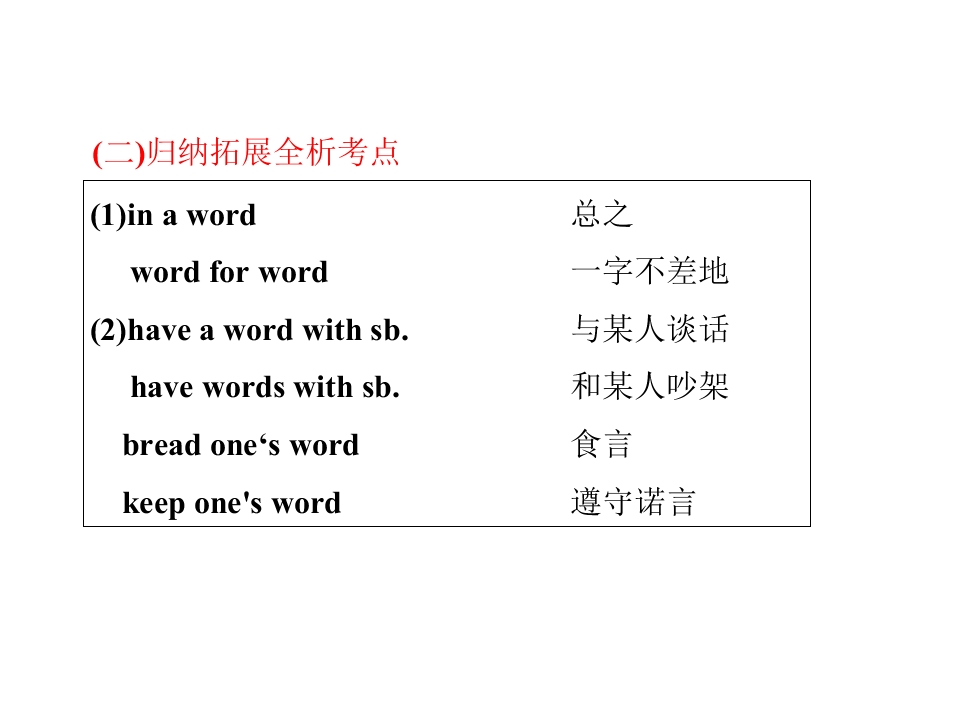 (二)归纳拓展全析考点

(1)in a word 总之
word for word 一字不差地
(2)have a word with sb. 与某人谈话
have words with sb. 和某人吵架
bread one's word 食言
keep one's word 遵守诺言